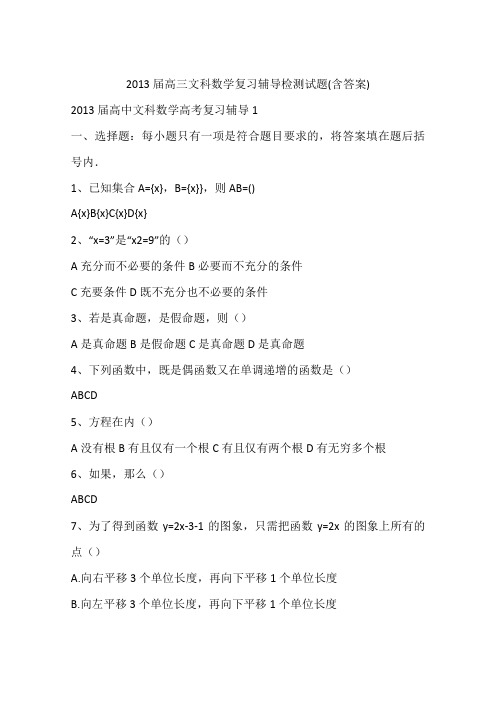 2013 届高三文科数学复习辅导检测试题(含答案)

2013 届高中文科数学高考复习辅导 1

一、选择题：每小题只有一项是符合题目要求的，将答案填在题后括号内.

1、已知集合 A={x}，B={x}}，则 AB=()

A{x}B{x}C{x}D{x}

2、“x=3”是“x2=9”的（）

A 充分而不必要的条件 B 必要而不充分的条件

C 充要条件 D 既不充分也不必要的条件

3、若是真命题，是假命题，则（）

A 是真命题 B 是假命题 C 是真命题 D 是真命题

4、下列函数中，既是偶函数又在单调递增的函数是（）

ABCD

5、方程在内（）

A 没有根 B 有且仅有一个根 C 有且仅有两个根 D 有无穷多个根

6、如果，那么（）

ABCD

7、为了得到函数 y=2x-3-1 的图象，只需把函数 y=2x 的图象上所有的点（）

A.向右平移 3 个单位长度，再向下平移 1 个单位长度

B.向左平移 3 个单位长度，再向下平移 1 个单位长度